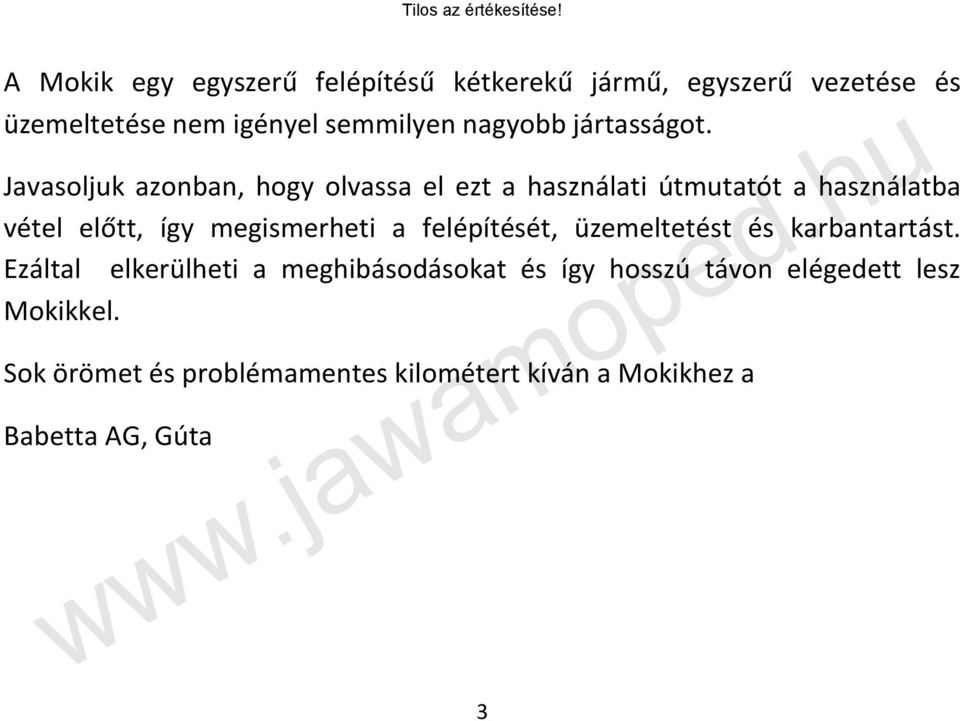 Tilos az értékesítése!

A Mokik egy egyszerű felépítésű kétkerekű jármű, egyszerű vezetése és üzemeltetése nem igényel semmilyen nagyobb jártasságot.

Javasoljuk azonban, hogy olvassa el ezt a használati útmutatót a használatba vétel előtt, így megismerheti a felépítését, üzemeltetést és karbantartást. Ezáltal elkerülheti a meghibásodásokat és így hosszú távon elégedett lesz Mokikkel.

Sok örömet és problémamentes kilométert kíván a Mokikhez a

Babetta AG, Gúta

www.jawamoped.hu

3